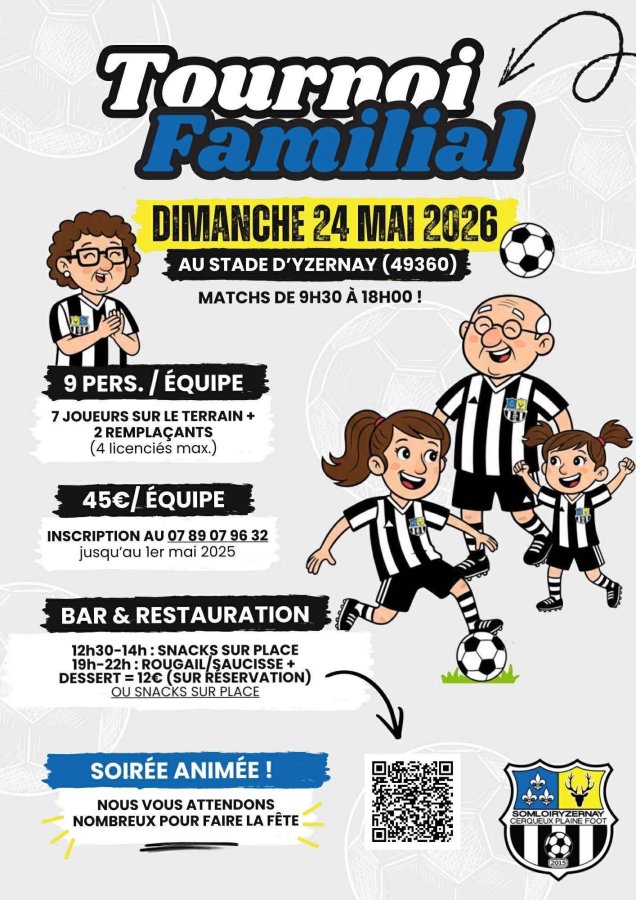 Tournoi Familial

DIMANCHE 24 MAI 2026

AU STADE D'YZERNAY (49360)

MATCHS DE 9H30 À 18H00 !

9 PERS. / ÉQUIPE

7 JOUEURS SUR LE TERRAIN + 2 REMPLAÇANTS (4 licenciés max.)

45€/ ÉQUIPE

INSCRIPTION AU 07 89 07 96 32 jusqu'au 1er mai 2025

BAR & RESTAURATION

12h30-14h : SNACKS SUR PLACE
19h-22h : ROUGAIL/SAUCISSE + DESSERT = 12€ (SUR RÉSERVATION) OU SNACKS SUR PLACE

SOIRÉE ANIMÉE !

NOUS VOUS ATTENDONS NOMBREUX POUR FAIRE LA FÊTE

SOMLOIRYZERNAY CERQUEUX PLAINE FOOT 2015